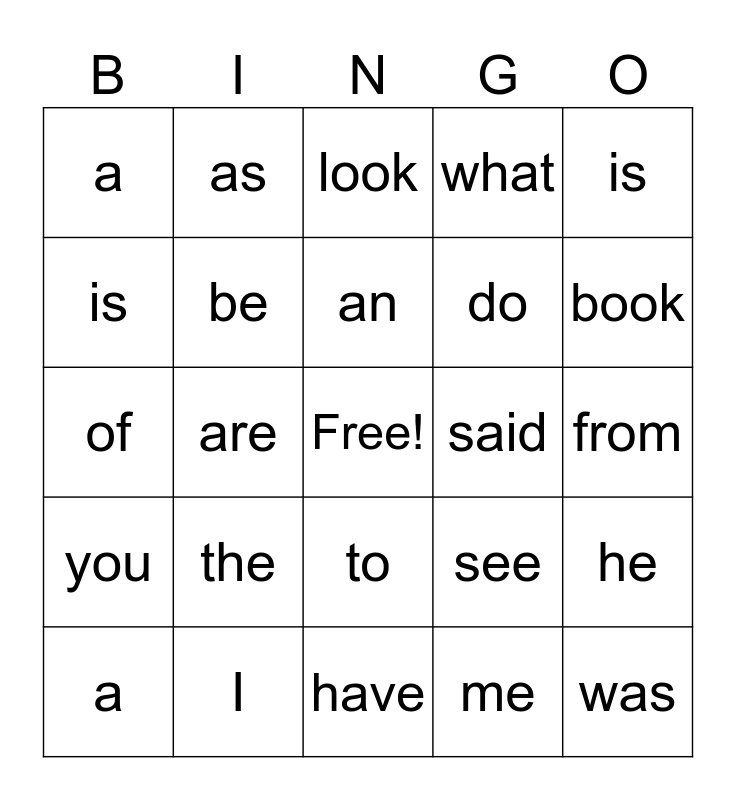 | B | I | N | G | O |
|---|---|---|---|---|
| a | as | look | what | is |
| is | be | an | do | book |
| of | are | Free! | said | from |
| you | the | to | see | he |
| a | I | have | me | was |